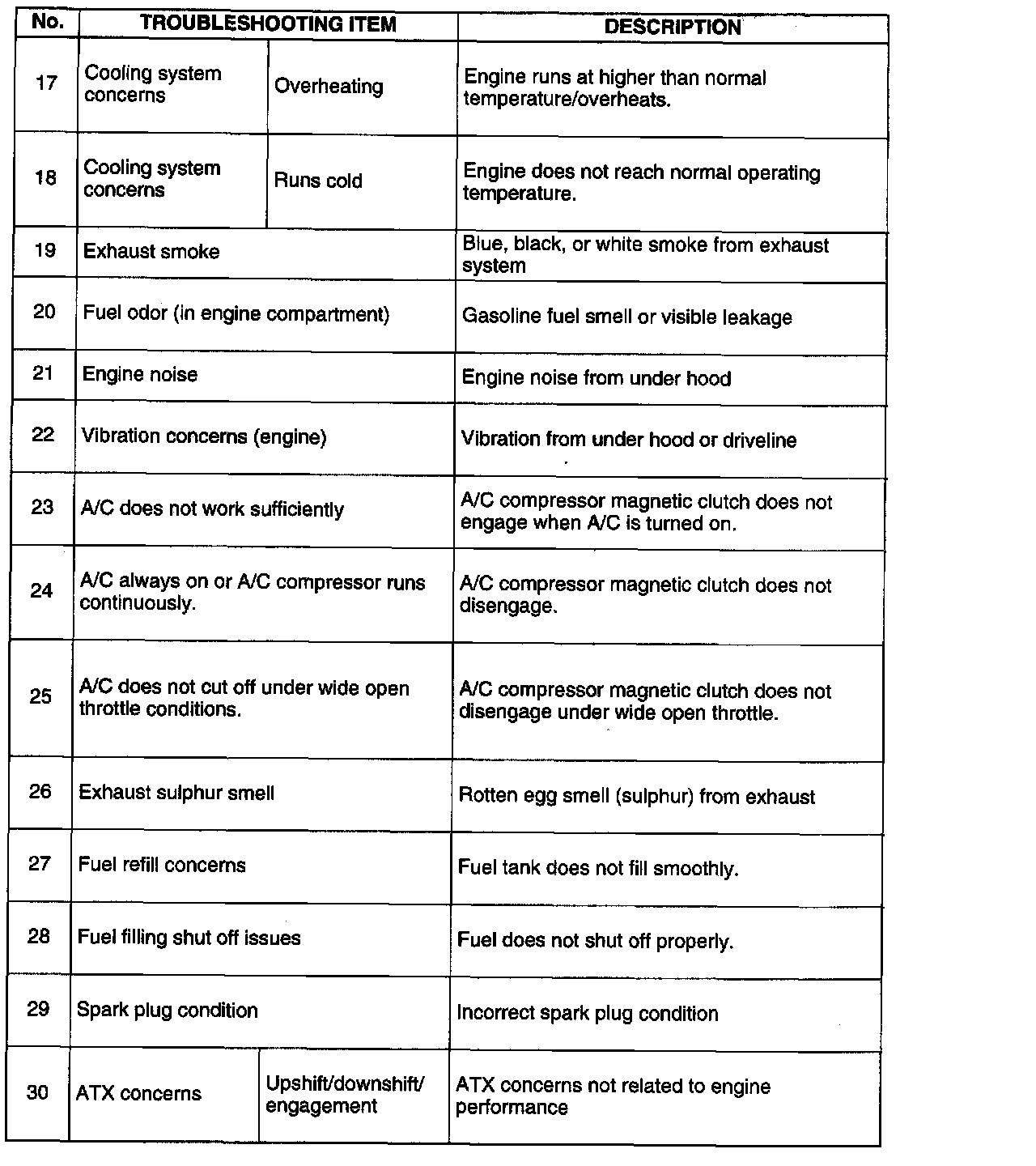 | No. | TROUBLESHOOTING ITEM | | DESCRIPTION |
|---|---|---|---|
| 17 | Cooling system concerns | Overheating | Engine runs at higher than normal temperature/overheats. |
| 18 | Cooling system concerns | Runs cold | Engine does not reach normal operating temperature. |
| 19 | Exhaust smoke | | Blue, black, or white smoke from exhaust system |
| 20 | Fuel odor (in engine compartment) | | Gasoline fuel smell or visible leakage |
| 21 | Engine noise | | Engine noise from under hood |
| 22 | Vibration concerns (engine) | | Vibration from under hood or driveline |
| 23 | A/C does not work sufficiently | | A/C compressor magnetic clutch does not engage when A/C is turned on. |
| 24 | A/C always on or A/C compressor runs continuously. | | A/C compressor magnetic clutch does not disengage. |
| 25 | A/C does not cut off under wide open throttle conditions. | | A/C compressor magnetic clutch does not disengage under wide open throttle. |
| 26 | Exhaust sulphur smell | | Rotten egg smell (sulphur) from exhaust |
| 27 | Fuel refill concerns | | Fuel tank does not fill smoothly. |
| 28 | Fuel filling shut off issues | | Fuel does not shut off properly. |
| 29 | Spark plug condition | | Incorrect spark plug condition |
| 30 | ATX concerns | Upshift/downshift/ engagement | ATX concerns not related to engine performance |